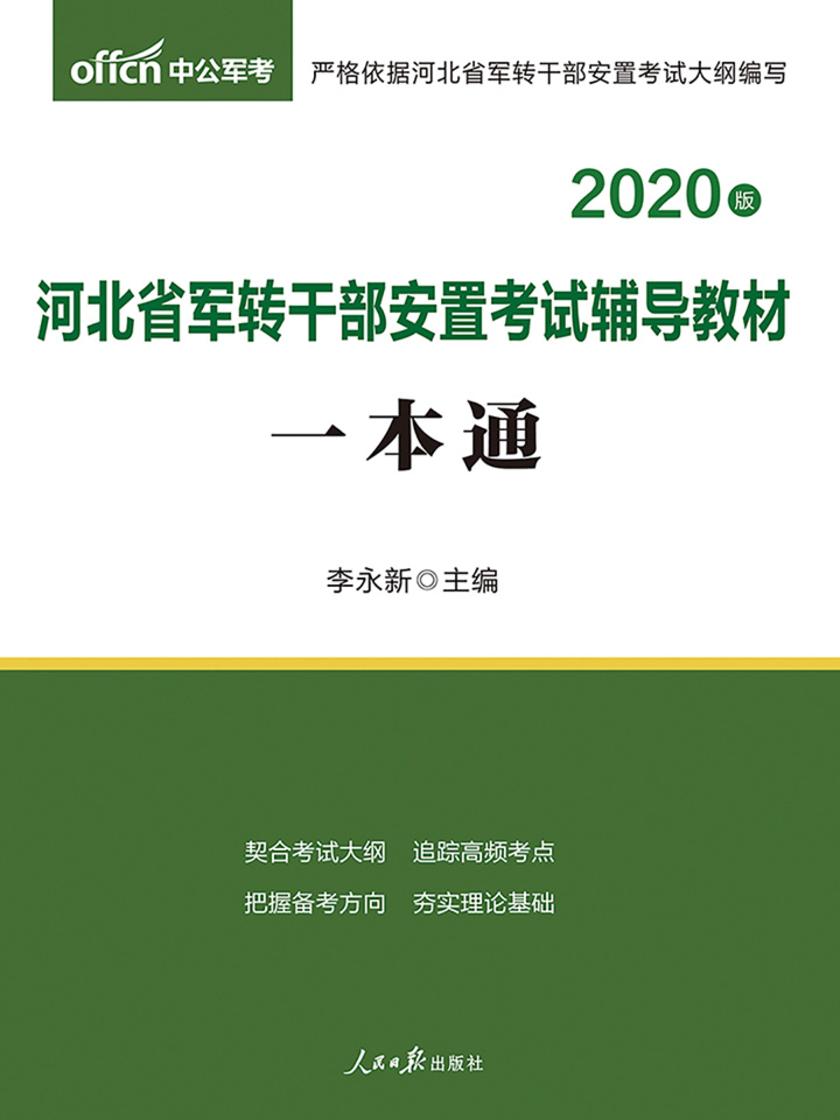 offcn 中公军考

严格依据河北省军转干部安置考试大纲编写

2020版

河北省军转干部安置考试辅导教材

一本通

李永新◎主编

契合考试大纲　追踪高频考点

把握备考方向　夯实理论基础

人民日报出版社